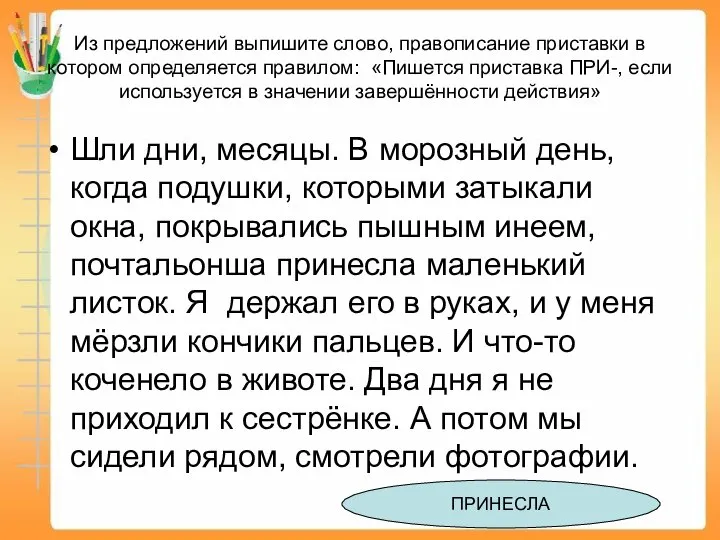 Из предложений выпишите слово, правописание приставки в котором определяется правилом: «Пишется приставка ПРИ-, если используется в значении завершённости действия»

• Шли дни, месяцы. В морозный день, когда подушки, которыми затыкали окна, покрывались пышным инеем, почтальонша принесла маленький листок. Я держал его в руках, и у меня мёрзли кончики пальцев. И что-то коченело в животе. Два дня я не приходил к сестрёнке. А потом мы сидели рядом, смотрели фотографии.

ПРИНЕСЛА